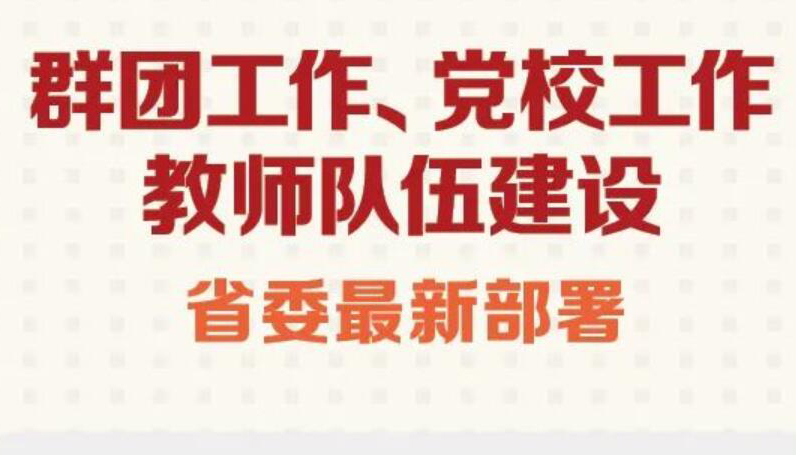 群团工作、党校工作
教师队伍建设
省委最新部署